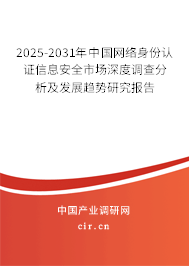 2025-2031年中国网络身份认证信息安全市场深度调查分析及发展趋势研究报告

中国产业调研网
cir.cn